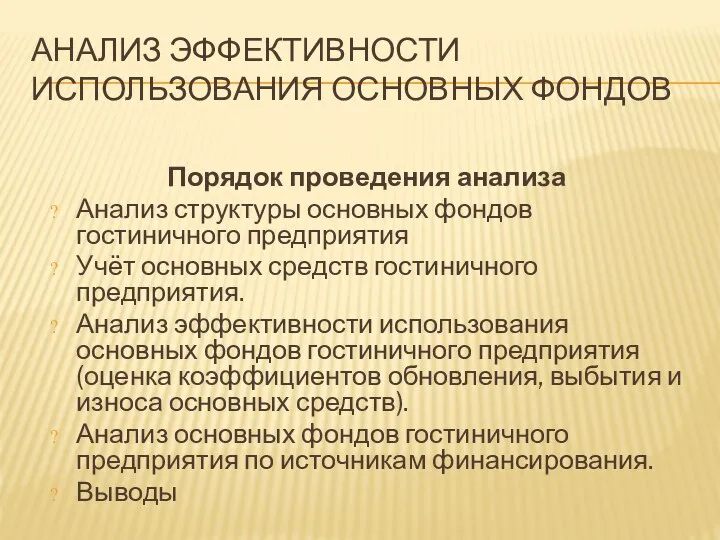 АНАЛИЗ ЭФФЕКТИВНОСТИ ИСПОЛЬЗОВАНИЯ ОСНОВНЫХ ФОНДОВ

Порядок проведения анализа

? Анализ структуры основных фондов гостиничного предприятия
? Учёт основных средств гостиничного предприятия.
? Анализ эффективности использования основных фондов гостиничного предприятия (оценка коэффициентов обновления, выбытия и износа основных средств).
? Анализ основных фондов гостиничного предприятия по источникам финансирования.
? Выводы